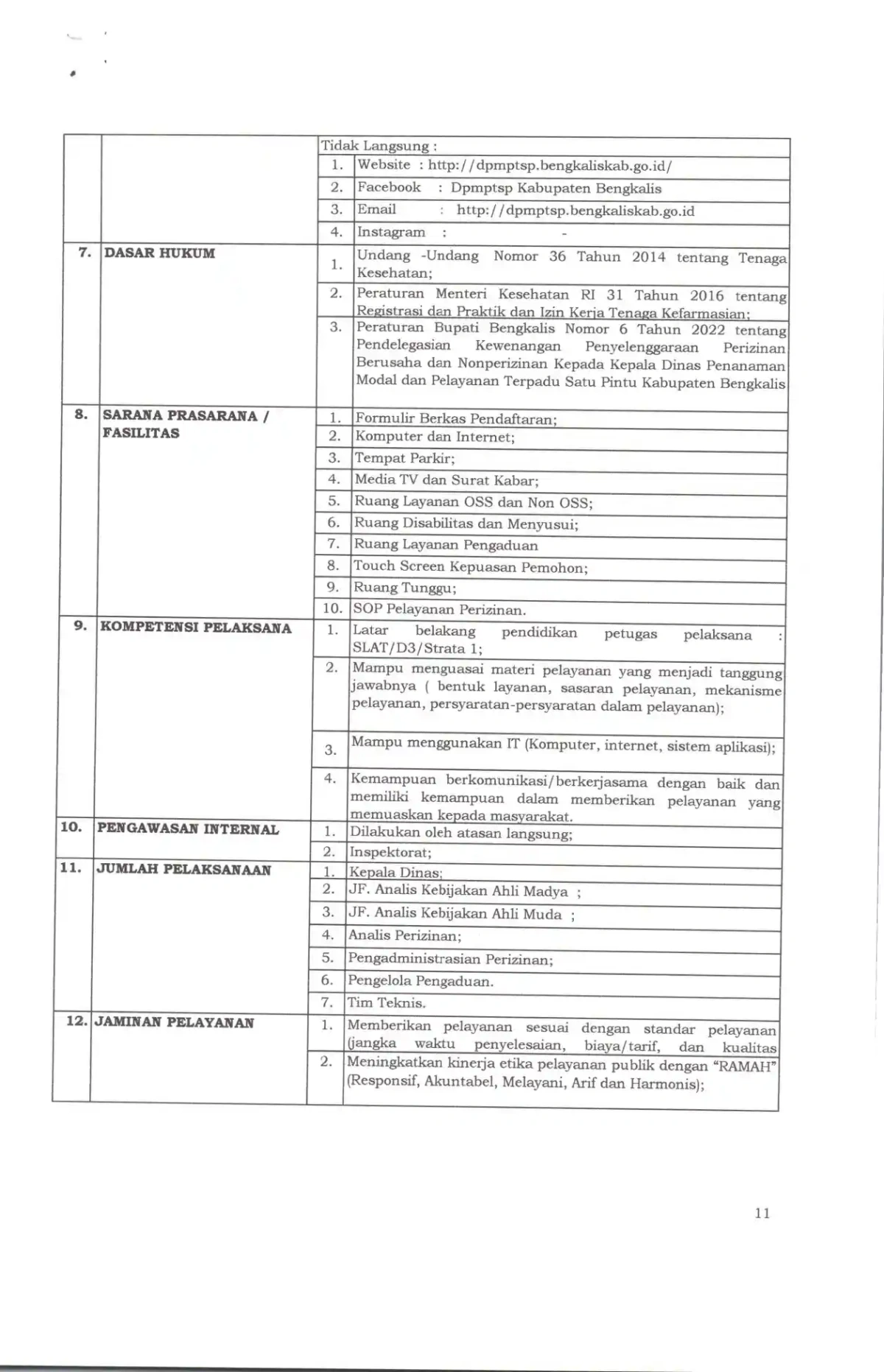 | | | Tidak Langsung : | |
|---|---|---|---|
| | | 1. | Website : http://dpmptsp.bengkaliskab.go.id/ |
| | | 2. | Facebook : Dpmptsp Kabupaten Bengkalis |
| | | 3. | Email : http://dpmptsp.bengkaliskab.go.id |
| | | 4. | Instagram : - |
| 7. | DASAR HUKUM | 1. | Undang -Undang Nomor 36 Tahun 2014 tentang Tenaga Kesehatan; |
| | | 2. | Peraturan Menteri Kesehatan RI 31 Tahun 2016 tentang Registrasi dan Praktik dan Izin Kerja Tenaga Kefarmasian; |
| | | 3. | Peraturan Bupati Bengkalis Nomor 6 Tahun 2022 tentang Pendelegasian Kewenangan Penyelenggaraan Perizinan Berusaha dan Nonperizinan Kepada Kepala Dinas Penanaman Modal dan Pelayanan Terpadu Satu Pintu Kabupaten Bengkalis |
| 8. | SARANA PRASARANA / FASILITAS | 1. | Formulir Berkas Pendaftaran; |
| | | 2. | Komputer dan Internet; |
| | | 3. | Tempat Parkir; |
| | | 4. | Media TV dan Surat Kabar; |
| | | 5. | Ruang Layanan OSS dan Non OSS; |
| | | 6. | Ruang Disabilitas dan Menyusui; |
| | | 7. | Ruang Layanan Pengaduan |
| | | 8. | Touch Screen Kepuasan Pemohon; |
| | | 9. | Ruang Tunggu; |
| | | 10. | SOP Pelayanan Perizinan. |
| 9. | KOMPETENSI PELAKSANA | 1. | Latar belakang pendidikan petugas pelaksana : SLAT/D3/Strata 1; |
| | | 2. | Mampu menguasai materi pelayanan yang menjadi tanggung jawabnya ( bentuk layanan, sasaran pelayanan, mekanisme pelayanan, persyaratan-persyaratan dalam pelayanan); |
| | | 3. | Mampu menggunakan IT (Komputer, internet, sistem aplikasi); |
| | | 4. | Kemampuan berkomunikasi/berkerjasama dengan baik dan memiliki kemampuan dalam memberikan pelayanan yang memuaskan kepada masyarakat. |
| 10. | PENGAWASAN INTERNAL | 1. | Dilakukan oleh atasan langsung; |
| | | 2. | Inspektorat; |
| 11. | JUMLAH PELAKSANAAN | 1. | Kepala Dinas; |
| | | 2. | JF. Analis Kebijakan Ahli Madya ; |
| | | 3. | JF. Analis Kebijakan Ahli Muda ; |
| | | 4. | Analis Perizinan; |
| | | 5. | Pengadministrasian Perizinan; |
| | | 6. | Pengelola Pengaduan. |
| | | 7. | Tim Teknis. |
| 12. | JAMINAN PELAYANAN | 1. | Memberikan pelayanan sesuai dengan standar pelayanan (jangka waktu penyelesaian, biaya/tarif, dan kualitas |
| | | 2. | Meningkatkan kinerja etika pelayanan publik dengan "RAMAH" (Responsif, Akuntabel, Melayani, Arif dan Harmonis); |

11